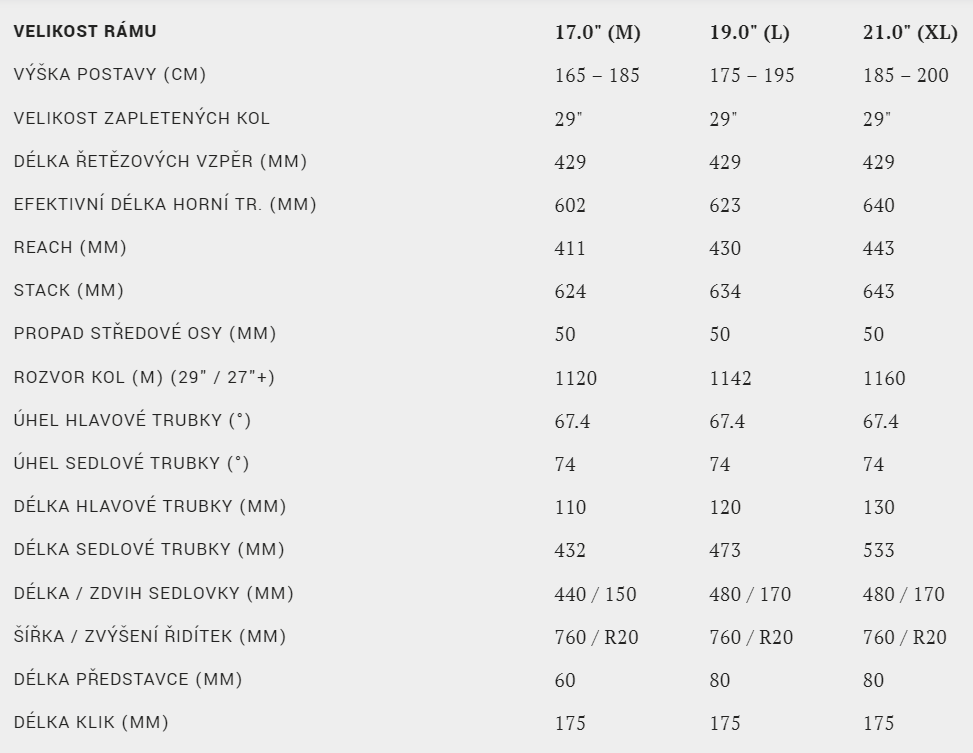 | VELIKOST RÁMU | 17.0" (M) | 19.0" (L) | 21.0" (XL) |
|---|---|---|---|
| VÝŠKA POSTAVY (CM) | 165 – 185 | 175 – 195 | 185 – 200 |
| VELIKOST ZAPLETENÝCH KOL | 29" | 29" | 29" |
| DÉLKA ŘETĚZOVÝCH VZPĚR (MM) | 429 | 429 | 429 |
| EFEKTIVNÍ DÉLKA HORNÍ TR. (MM) | 602 | 623 | 640 |
| REACH (MM) | 411 | 430 | 443 |
| STACK (MM) | 624 | 634 | 643 |
| PROPAD STŘEDOVÉ OSY (MM) | 50 | 50 | 50 |
| ROZVOR KOL (M) (29" / 27"+) | 1120 | 1142 | 1160 |
| ÚHEL HLAVOVÉ TRUBKY (°) | 67.4 | 67.4 | 67.4 |
| ÚHEL SEDLOVÉ TRUBKY (°) | 74 | 74 | 74 |
| DÉLKA HLAVOVÉ TRUBKY (MM) | 110 | 120 | 130 |
| DÉLKA SEDLOVÉ TRUBKY (MM) | 432 | 473 | 533 |
| DÉLKA / ZDVIH SEDLOVKY (MM) | 440 / 150 | 480 / 170 | 480 / 170 |
| ŠÍŘKA / ZVÝŠENÍ ŘIDÍTEK (MM) | 760 / R20 | 760 / R20 | 760 / R20 |
| DÉLKA PŘEDSTAVCE (MM) | 60 | 80 | 80 |
| DÉLKA KLIK (MM) | 175 | 175 | 175 |